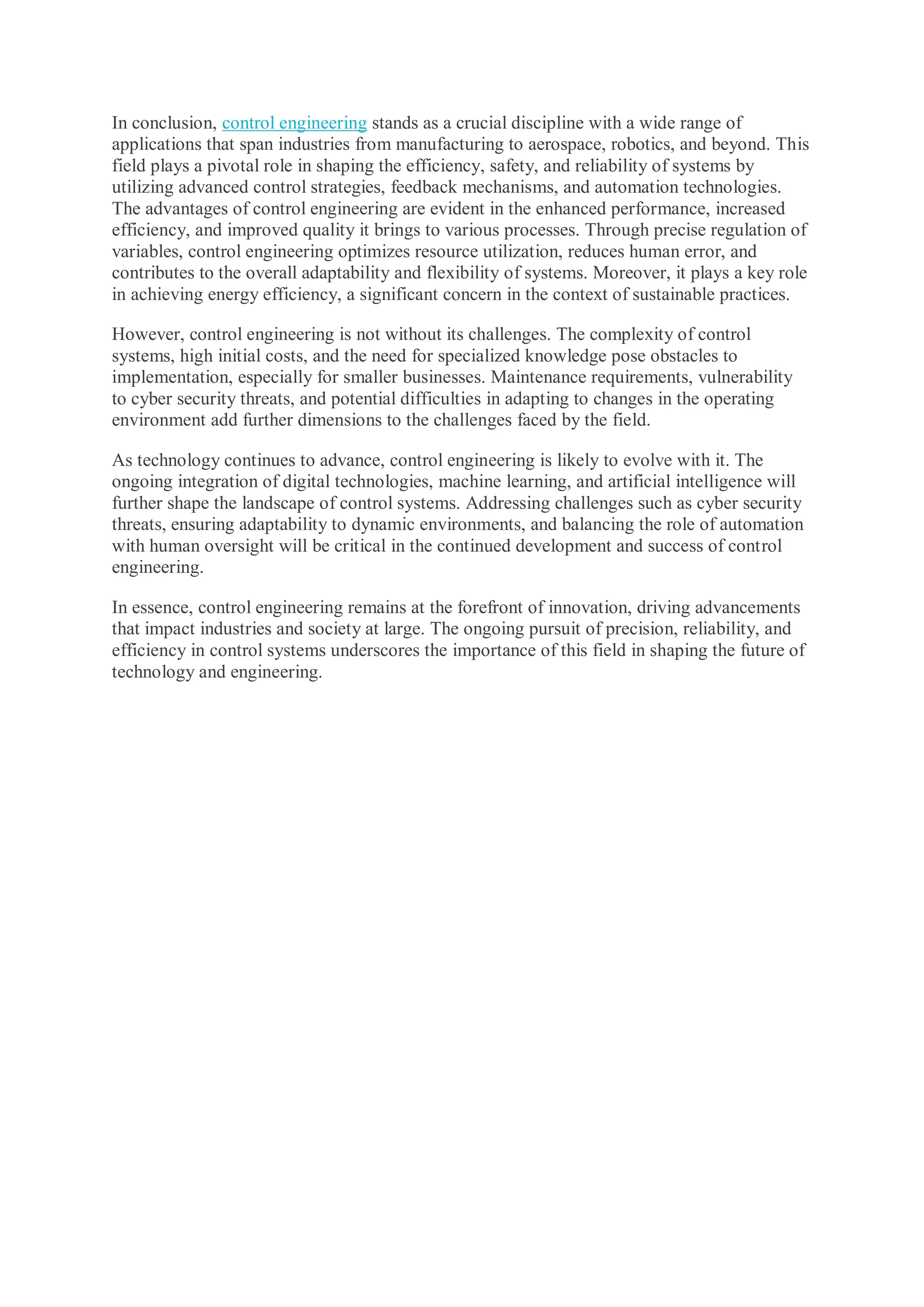 In conclusion, control engineering stands as a crucial discipline with a wide range of applications that span industries from manufacturing to aerospace, robotics, and beyond. This field plays a pivotal role in shaping the efficiency, safety, and reliability of systems by utilizing advanced control strategies, feedback mechanisms, and automation technologies. The advantages of control engineering are evident in the enhanced performance, increased efficiency, and improved quality it brings to various processes. Through precise regulation of variables, control engineering optimizes resource utilization, reduces human error, and contributes to the overall adaptability and flexibility of systems. Moreover, it plays a key role in achieving energy efficiency, a significant concern in the context of sustainable practices.

However, control engineering is not without its challenges. The complexity of control systems, high initial costs, and the need for specialized knowledge pose obstacles to implementation, especially for smaller businesses. Maintenance requirements, vulnerability to cyber security threats, and potential difficulties in adapting to changes in the operating environment add further dimensions to the challenges faced by the field.

As technology continues to advance, control engineering is likely to evolve with it. The ongoing integration of digital technologies, machine learning, and artificial intelligence will further shape the landscape of control systems. Addressing challenges such as cyber security threats, ensuring adaptability to dynamic environments, and balancing the role of automation with human oversight will be critical in the continued development and success of control engineering.

In essence, control engineering remains at the forefront of innovation, driving advancements that impact industries and society at large. The ongoing pursuit of precision, reliability, and efficiency in control systems underscores the importance of this field in shaping the future of technology and engineering.